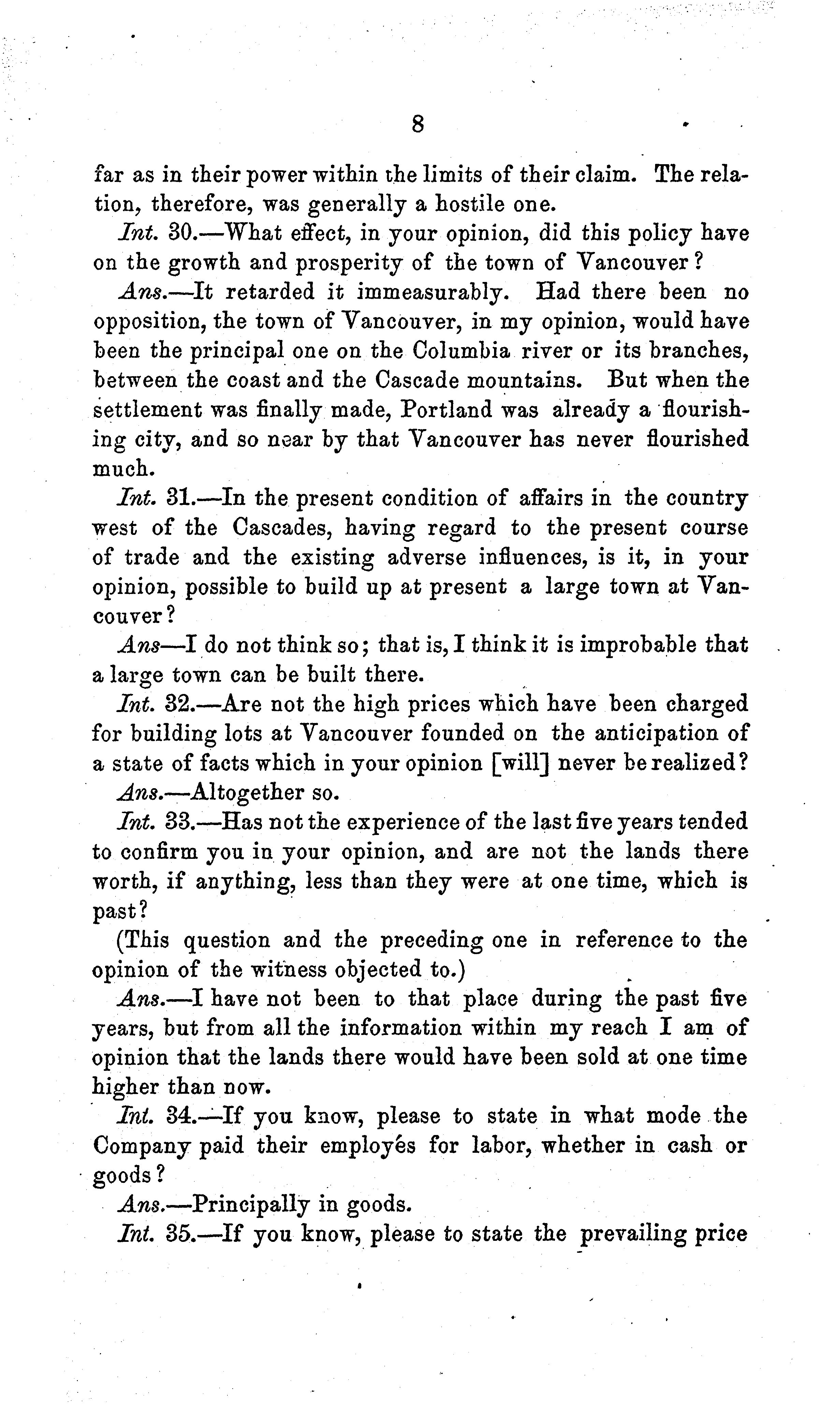 8

far as in their power within the limits of their claim. The relation, therefore, was generally a hostile one.

Int. 30.—What effect, in your opinion, did this policy have on the growth and prosperity of the town of Vancouver?

Ans.—It retarded it immeasurably. Had there been no opposition, the town of Vancouver, in my opinion, would have been the principal one on the Columbia river or its branches, between the coast and the Cascade mountains. But when the settlement was finally made, Portland was already a flourishing city, and so near by that Vancouver has never flourished much.

Int. 31.—In the present condition of affairs in the country west of the Cascades, having regard to the present course of trade and the existing adverse influences, is it, in your opinion, possible to build up at present a large town at Vancouver?

Ans—I do not think so; that is, I think it is improbable that a large town can be built there.

Int. 32.—Are not the high prices which have been charged for building lots at Vancouver founded on the anticipation of a state of facts which in your opinion [will] never be realized?

Ans.—Altogether so.

Int. 33.—Has not the experience of the last five years tended to confirm you in your opinion, and are not the lands there worth, if anything, less than they were at one time, which is past?

(This question and the preceding one in reference to the opinion of the witness objected to.)

Ans.—I have not been to that place during the past five years, but from all the information within my reach I am of opinion that the lands there would have been sold at one time higher than now.

Int. 34.—If you know, please to state in what mode the Company paid their employés for labor, whether in cash or goods?

Ans.—Principally in goods.

Int. 35.—If you know, please to state the prevailing price